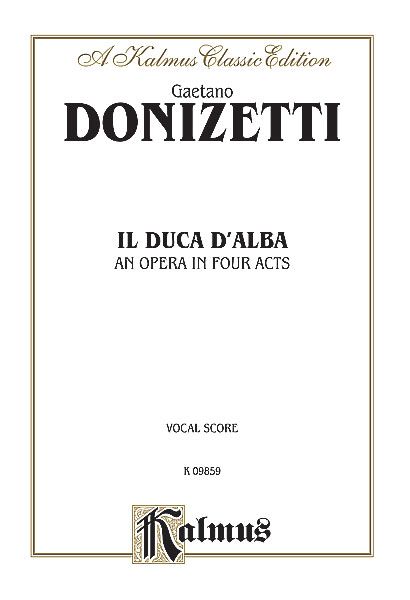 A Kalmus Classic Edition

Gaetano

DONIZETTI

IL DUCA D'ALBA

AN OPERA IN FOUR ACTS

VOCAL SCORE

K 09859

Kalmus